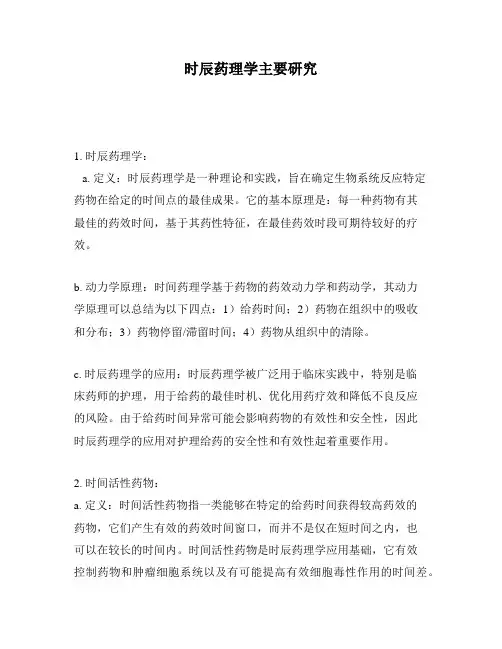 时辰药理学主要研究

1. 时辰药理学：

a. 定义：时辰药理学是一种理论和实践，旨在确定生物系统反应特定药物在给定的时间点的最佳成果。它的基本原理是：每一种药物有其最佳的药效时间，基于其药性特征，在最佳药效时段可期待较好的疗效。

b. 动力学原理：时间药理学基于药物的药效动力学和药动学，其动力学原理可以总结为以下四点：1）给药时间；2）药物在组织中的吸收和分布；3）药物停留/滞留时间；4）药物从组织中的清除。

c. 时辰药理学的应用：时辰药理学被广泛用于临床实践中，特别是临床药师的护理，用于给药的最佳时机、优化用药疗效和降低不良反应的风险。由于给药时间异常可能会影响药物的有效性和安全性，因此时辰药理学的应用对护理给药的安全性和有效性起着重要作用。

2. 时间活性药物：

a. 定义：时间活性药物指一类能够在特定的给药时间获得较高药效的药物，它们产生有效的药效时间窗口，而并不是仅在短时间之内，也可以在较长的时间内。时间活性药物是时辰药理学应用基础，它有效控制药物和肿瘤细胞系统以及有可能提高有效细胞毒性作用的时间差。